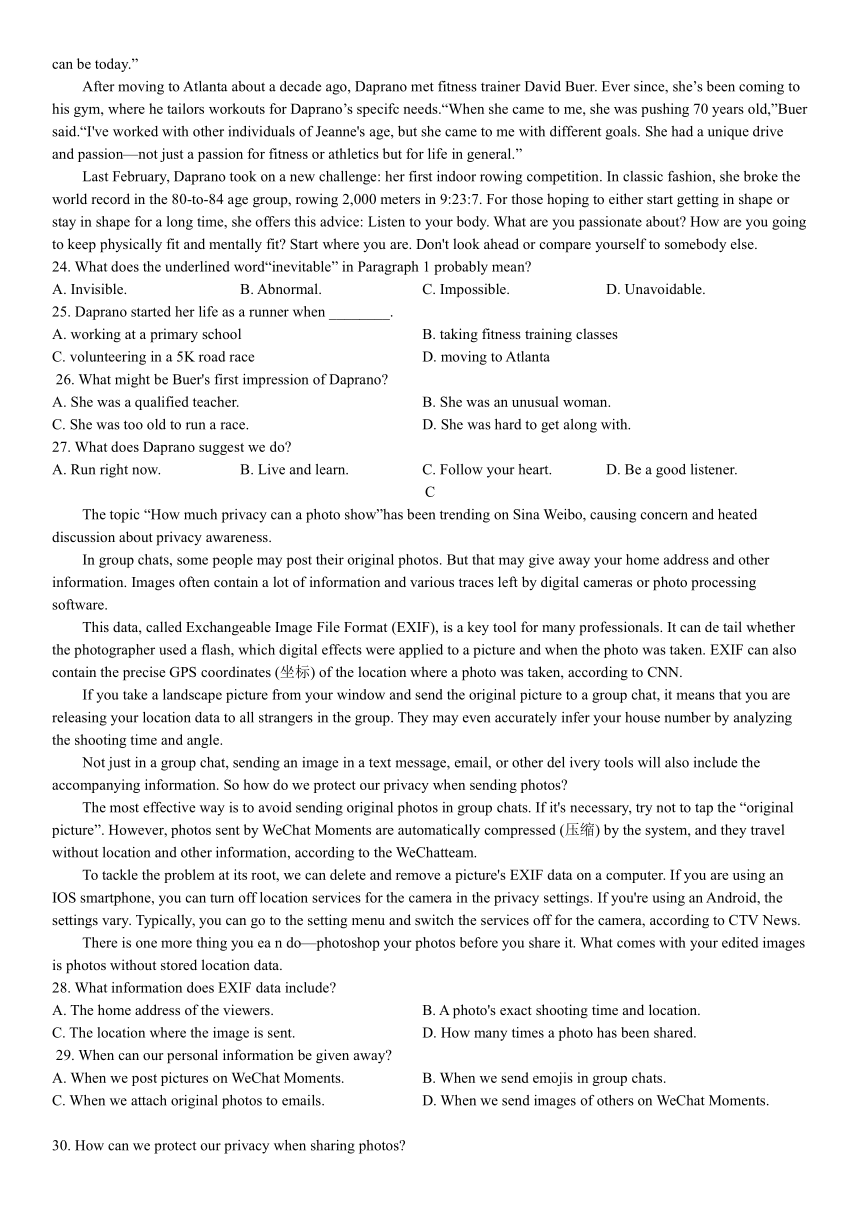 can be today.”

After moving to Atlanta about a decade ago, Daprano met fitness trainer David Buer. Ever since, she’s been coming to his gym, where he tailors workouts for Daprano’s specifc needs.“When she came to me, she was pushing 70 years old,”Buer said.“I've worked with other individuals of Jeanne's age, but she came to me with different goals. She had a unique drive and passion—not just a passion for fitness or athletics but for life in general.”

Last February, Daprano took on a new challenge: her first indoor rowing competition. In classic fashion, she broke the world record in the 80-to-84 age group, rowing 2,000 meters in 9:23:7. For those hoping to either start getting in shape or stay in shape for a long time, she offers this advice: Listen to your body. What are you passionate about? How are you going to keep physically fit and mentally fit? Start where you are. Don't look ahead or compare yourself to somebody else.

24. What does the underlined word“inevitable” in Paragraph 1 probably mean?
A. Invisible.
B. Abnormal.
C. Impossible.
D. Unavoidable.

25. Daprano started her life as a runner when ________.
A. working at a primary school
B. taking fitness training classes
C. volunteering in a 5K road race
D. moving to Atlanta

26. What might be Buer's first impression of Daprano?
A. She was a qualified teacher.
B. She was an unusual woman.
C. She was too old to run a race.
D. She was hard to get along with.

27. What does Daprano suggest we do?
A. Run right now.
B. Live and learn.
C. Follow your heart.
D. Be a good listener.

C

The topic “How much privacy can a photo show”has been trending on Sina Weibo, causing concern and heated discussion about privacy awareness.

In group chats, some people may post their original photos. But that may give away your home address and other information. Images often contain a lot of information and various traces left by digital cameras or photo processing software.

This data, called Exchangeable Image File Format (EXIF), is a key tool for many professionals. It can de tail whether the photographer used a flash, which digital effects were applied to a picture and when the photo was taken. EXIF can also contain the precise GPS coordinates (坐标) of the location where a photo was taken, according to CNN.

If you take a landscape picture from your window and send the original picture to a group chat, it means that you are releasing your location data to all strangers in the group. They may even accurately infer your house number by analyzing the shooting time and angle.

Not just in a group chat, sending an image in a text message, email, or other del ivery tools will also include the accompanying information. So how do we protect our privacy when sending photos?

The most effective way is to avoid sending original photos in group chats. If it's necessary, try not to tap the “original picture”. However, photos sent by WeChat Moments are automatically compressed (压缩) by the system, and they travel without location and other information, according to the WeChatteam.

To tackle the problem at its root, we can delete and remove a picture's EXIF data on a computer. If you are using an IOS smartphone, you can turn off location services for the camera in the privacy settings. If you're using an Android, the settings vary. Typically, you can go to the setting menu and switch the services off for the camera, according to CTV News.

There is one more thing you ea n do—photoshop your photos before you share it. What comes with your edited images is photos without stored location data.

28. What information does EXIF data include?
A. The home address of the viewers.
B. A photo's exact shooting time and location.
C. The location where the image is sent.
D. How many times a photo has been shared.

29. When can our personal information be given away?
A. When we post pictures on WeChat Moments.
B. When we send emojis in group chats.
C. When we attach original photos to emails.
D. When we send images of others on WeChat Moments.

30. How can we protect our privacy when sharing photos?